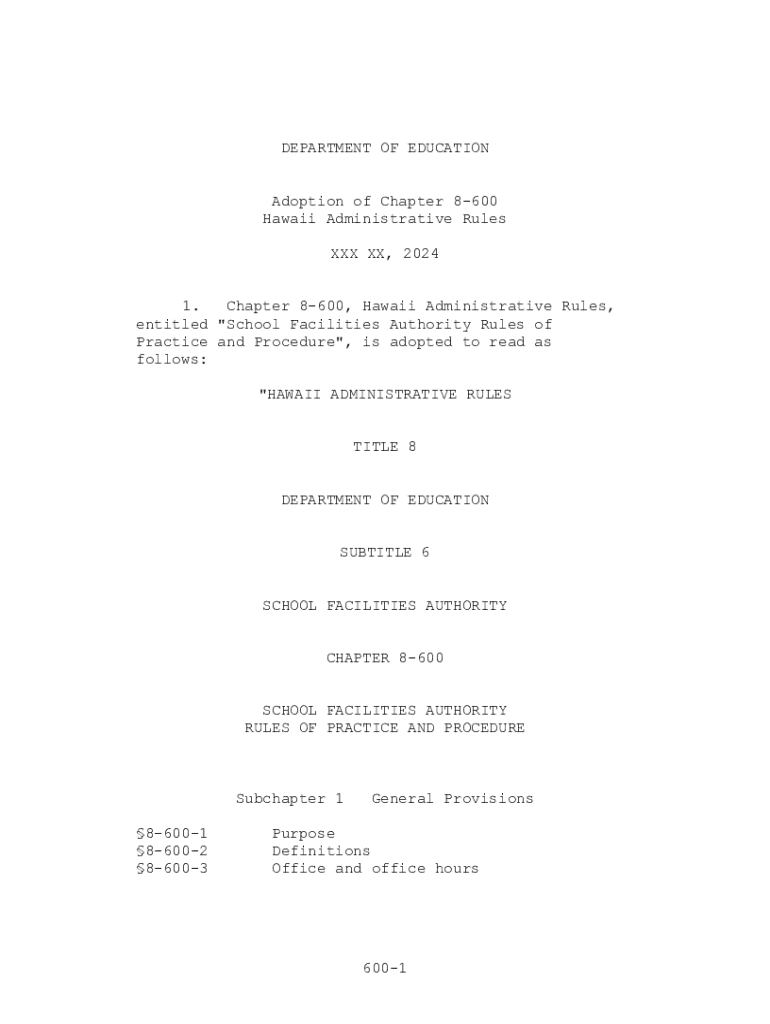 DEPARTMENT OF EDUCATION

Adoption of Chapter 8-600
Hawaii Administrative Rules

XXX XX, 2024

1. Chapter 8-600, Hawaii Administrative Rules, entitled "School Facilities Authority Rules of Practice and Procedure", is adopted to read as follows:

"HAWAII ADMINISTRATIVE RULES

TITLE 8

DEPARTMENT OF EDUCATION

SUBTITLE 6

SCHOOL FACILITIES AUTHORITY

CHAPTER 8-600

SCHOOL FACILITIES AUTHORITY
RULES OF PRACTICE AND PROCEDURE

Subchapter 1 General Provisions

§8-600-1 Purpose
§8-600-2 Definitions
§8-600-3 Office and office hours

600-1